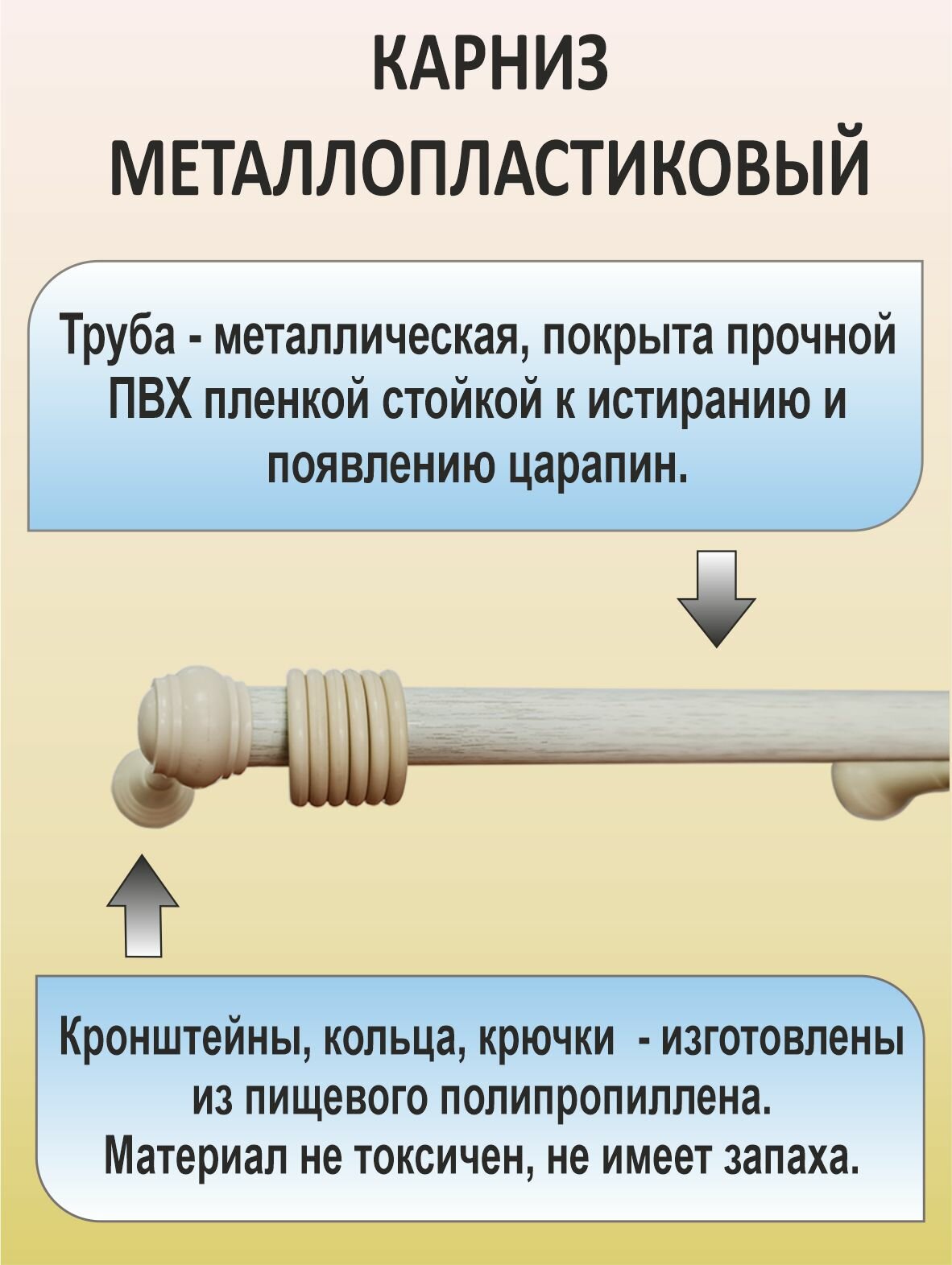 КАРНИЗ МЕТАЛЛОПЛАСТИКОВЫЙ

Труба - металлическая, покрыта прочной ПВХ пленкой стойкой к истиранию и появлению царапин.

Кронштейны, кольца, крючки - изготовлены из пищевого полипропиллена. Материал не токсичен, не имеет запаха.